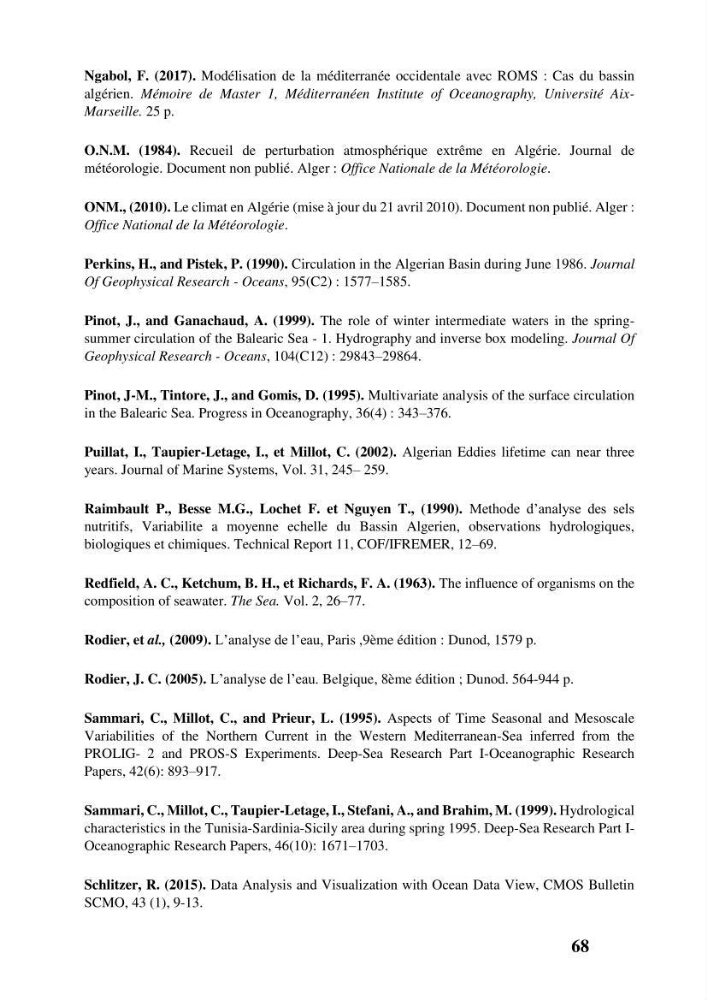 Ngabol, F. (2017). Modélisation de la méditerranée occidentale avec ROMS : Cas du bassin algérien. Mémoire de Master 1, Méditerranéen Institute of Oceanography, Université Aix-Marseille. 25 p.

O.N.M. (1984). Recueil de perturbation atmosphérique extrême en Algérie. Journal de météorologie. Document non publié. Alger : Office Nationale de la Météorologie.

ONM., (2010). Le climat en Algérie (mise à jour du 21 avril 2010). Document non publié. Alger : Office National de la Météorologie.

Perkins, H., and Pistek, P. (1990). Circulation in the Algerian Basin during June 1986. Journal Of Geophysical Research - Oceans, 95(C2) : 1577–1585.

Pinot, J., and Ganachaud, A. (1999). The role of winter intermediate waters in the spring-summer circulation of the Balearic Sea - 1. Hydrography and inverse box modeling. Journal Of Geophysical Research - Oceans, 104(C12) : 29843–29864.

Pinot, J-M., Tintore, J., and Gomis, D. (1995). Multivariate analysis of the surface circulation in the Balearic Sea. Progress in Oceanography, 36(4) : 343–376.

Puillat, I., Taupier-Letage, I., et Millot, C. (2002). Algerian Eddies lifetime can near three years. Journal of Marine Systems, Vol. 31, 245– 259.

Raimbault P., Besse M.G., Lochet F. et Nguyen T., (1990). Methode d'analyse des sels nutritifs, Variabilite a moyenne echelle du Bassin Algerien, observations hydrologiques, biologiques et chimiques. Technical Report 11, COF/IFREMER, 12–69.

Redfield, A. C., Ketchum, B. H., et Richards, F. A. (1963). The influence of organisms on the composition of seawater. The Sea. Vol. 2, 26–77.

Rodier, et al., (2009). L'analyse de l'eau, Paris ,9ème édition : Dunod, 1579 p.

Rodier, J. C. (2005). L'analyse de l'eau. Belgique, 8ème édition ; Dunod. 564-944 p.

Sammari, C., Millot, C., and Prieur, L. (1995). Aspects of Time Seasonal and Mesoscale Variabilities of the Northern Current in the Western Mediterranean-Sea inferred from the PROLIG- 2 and PROS-S Experiments. Deep-Sea Research Part I-Oceanographic Research Papers, 42(6): 893–917.

Sammari, C., Millot, C., Taupier-Letage, I., Stefani, A., and Brahim, M. (1999). Hydrological characteristics in the Tunisia-Sardinia-Sicily area during spring 1995. Deep-Sea Research Part I-Oceanographic Research Papers, 46(10): 1671–1703.

Schlitzer, R. (2015). Data Analysis and Visualization with Ocean Data View, CMOS Bulletin SCMO, 43 (1), 9-13.

68